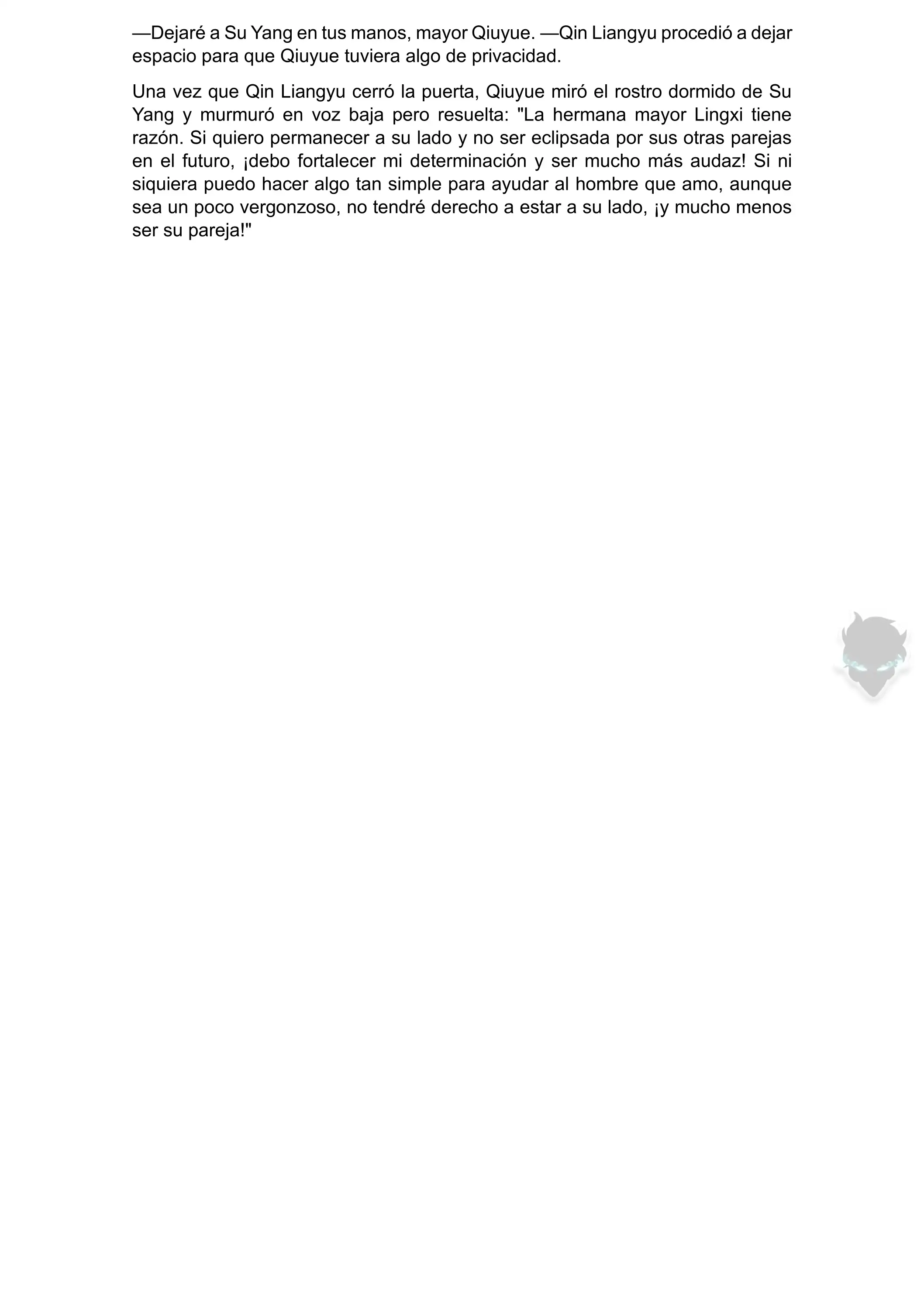 —Dejaré a Su Yang en tus manos, mayor Qiuyue. —Qin Liangyu procedió a dejar espacio para que Qiuyue tuviera algo de privacidad.

Una vez que Qin Liangyu cerró la puerta, Qiuyue miró el rostro dormido de Su Yang y murmuró en voz baja pero resuelta: "La hermana mayor Lingxi tiene razón. Si quiero permanecer a su lado y no ser eclipsada por sus otras parejas en el futuro, ¡debo fortalecer mi determinación y ser mucho más audaz! Si ni siquiera puedo hacer algo tan simple para ayudar al hombre que amo, aunque sea un poco vergonzoso, no tendré derecho a estar a su lado, ¡y mucho menos ser su pareja!"